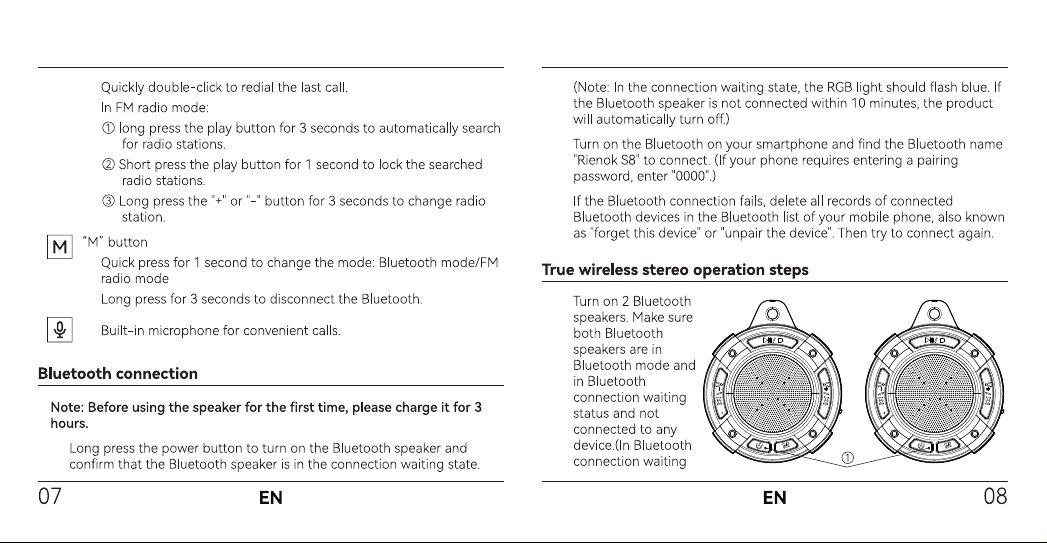 Quickly double-click to redial the last call.

In FM radio mode:

① long press the play button for 3 seconds to automatically search for radio stations.

② Short press the play button for 1 second to lock the searched radio stations.

③ Long press the "+" or "-" button for 3 seconds to change radio station.

M "M" button

Quick press for 1 second to change the mode: Bluetooth mode/FM radio mode

Long press for 3 seconds to disconnect the Bluetooth.

Built-in microphone for convenient calls.

Bluetooth connection

Note: Before using the speaker for the first time, please charge it for 3 hours.

Long press the power button to turn on the Bluetooth speaker and confirm that the Bluetooth speaker is in the connection waiting state.

07 EN

(Note: In the connection waiting state, the RGB light should flash blue. If the Bluetooth speaker is not connected within 10 minutes, the product will automatically turn off.)

Turn on the Bluetooth on your smartphone and find the Bluetooth name "Rienok S8" to connect. (If your phone requires entering a pairing password, enter "0000".)

If the Bluetooth connection fails, delete all records of connected Bluetooth devices in the Bluetooth list of your mobile phone, also known as "forget this device" or "unpair the device". Then try to connect again.

True wireless stereo operation steps

Turn on 2 Bluetooth speakers. Make sure both Bluetooth speakers are in Bluetooth mode and in Bluetooth connection waiting status and not connected to any device.(In Bluetooth connection waiting

①

EN 08